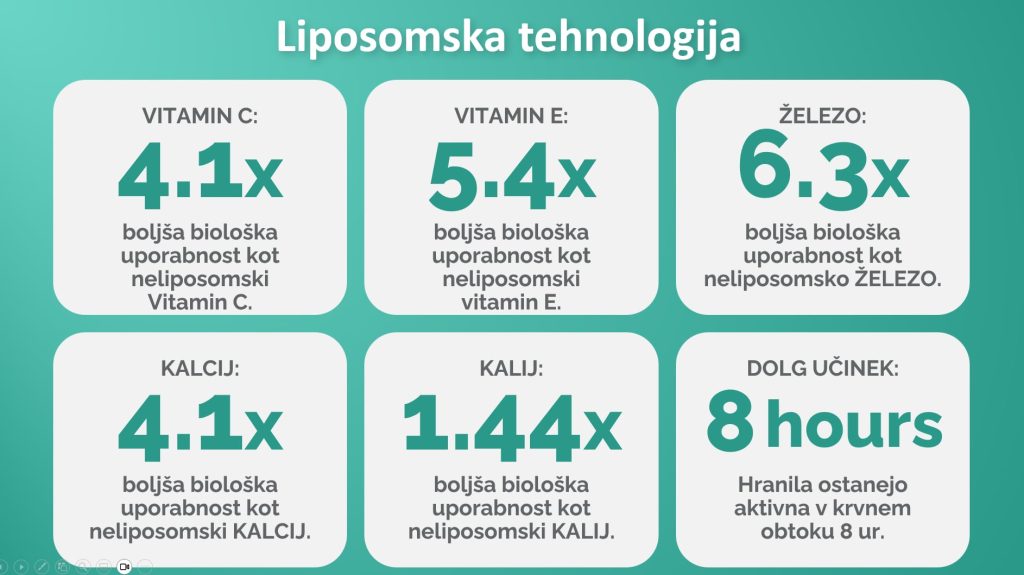 Liposomska tehnologija

VITAMIN C:

4.1x

boljša biološka uporabnost kot neliposomski Vitamin C.

VITAMIN E:

5.4x

boljša biološka uporabnost kot neliposomski vitamin E.

ŽELEZO:

6.3x

boljša biološka uporabnost kot neliposomsko ŽELEZO.

KALCIJ:

4.1x

boljša biološka uporabnost kot neliposomski KALCIJ.

KALIJ:

1.44x

boljša biološka uporabnost kot neliposomski KALIJ.

DOLG UČINEK:

8 hours

Hranila ostanejo aktivna v krvnem obtoku 8 ur.